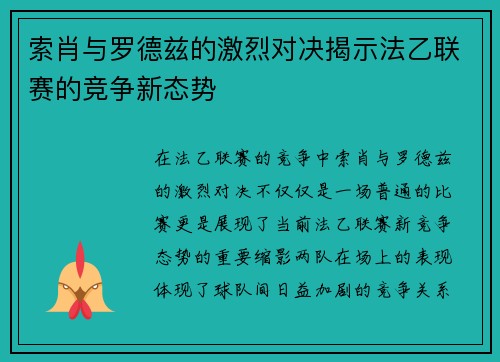 索肖与罗德兹的激烈对决揭示法乙联赛的竞争新态势

在法乙联赛的竞争中索肖与罗德兹的激烈对决不仅仅是一场普通的比赛更是展现了当前法乙联赛新竞争态势的重要缩影两队在场上的表现体现了球队间日益加剧的竞争关系